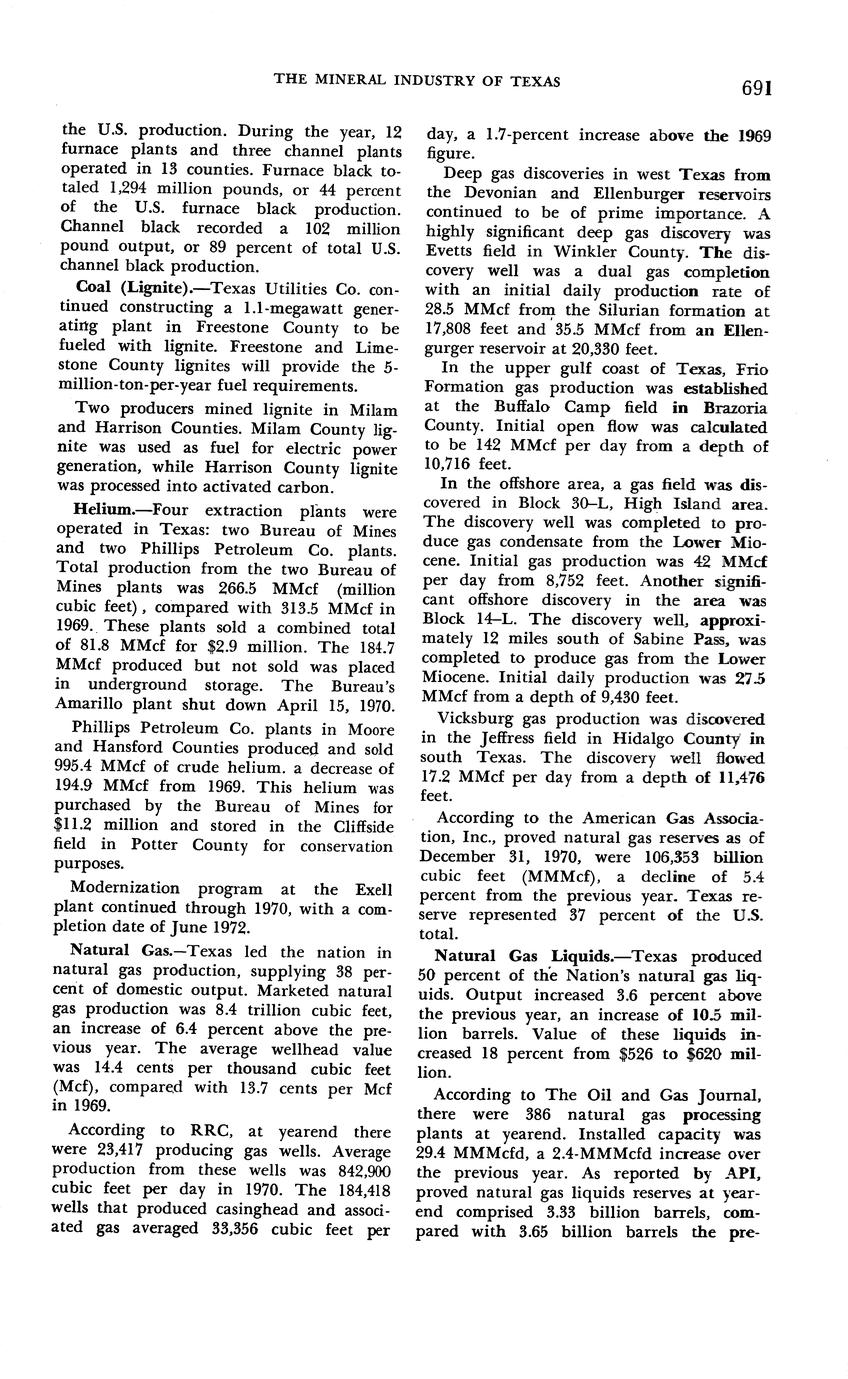 THE MINERAL INDUSTRY OF TEXAS 691

the U.S. production. During the year, 12 furnace plants and three channel plants operated in 13 counties. Furnace black totaled 1,294 million pounds, or 44 percent of the U.S. furnace black production. Channel black recorded a 102 million pound output, or 89 percent of total U.S. channel black production.

Coal (Lignite).—Texas Utilities Co. continued constructing a 1.1-megawatt generating plant in Freestone County to be fueled with lignite. Freestone and Limestone County lignites will provide the 5-million-ton-per-year fuel requirements.

Two producers mined lignite in Milam and Harrison Counties. Milam County lignite was used as fuel for electric power generation, while Harrison County lignite was processed into activated carbon.

Helium.—Four extraction plants were operated in Texas: two Bureau of Mines and two Phillips Petroleum Co. plants. Total production from the two Bureau of Mines plants was 266.5 MMcf (million cubic feet), compared with 313.5 MMcf in 1969. These plants sold a combined total of 81.8 MMcf for $2.9 million. The 184.7 MMcf produced but not sold was placed in underground storage. The Bureau's Amarillo plant shut down April 15, 1970.

Phillips Petroleum Co. plants in Moore and Hansford Counties produced and sold 995.4 MMcf of crude helium. a decrease of 194.9 MMcf from 1969. This helium was purchased by the Bureau of Mines for $11.2 million and stored in the Cliffside field in Potter County for conservation purposes.

Modernization program at the Exell plant continued through 1970, with a completion date of June 1972.

Natural Gas.—Texas led the nation in natural gas production, supplying 38 percent of domestic output. Marketed natural gas production was 8.4 trillion cubic feet, an increase of 6.4 percent above the previous year. The average wellhead value was 14.4 cents per thousand cubic feet (Mcf), compared with 13.7 cents per Mcf in 1969.

According to RRC, at yearend there were 23,417 producing gas wells. Average production from these wells was 842,900 cubic feet per day in 1970. The 184,418 wells that produced casinghead and associated gas averaged 33,356 cubic feet per day, a 1.7-percent increase above the 1969 figure.

Deep gas discoveries in west Texas from the Devonian and Ellenburger reservoirs continued to be of prime importance. A highly significant deep gas discovery was Evetts field in Winkler County. The discovery well was a dual gas completion with an initial daily production rate of 28.5 MMcf from the Silurian formation at 17,808 feet and 35.5 MMcf from an Ellengurger reservoir at 20,330 feet.

In the upper gulf coast of Texas, Frio Formation gas production was established at the Buffalo Camp field in Brazoria County. Initial open flow was calculated to be 142 MMcf per day from a depth of 10,716 feet.

In the offshore area, a gas field was discovered in Block 30–L, High Island area. The discovery well was completed to produce gas condensate from the Lower Miocene. Initial gas production was 42 MMcf per day from 8,752 feet. Another significant offshore discovery in the area was Block 14–L. The discovery well, approximately 12 miles south of Sabine Pass, was completed to produce gas from the Lower Miocene. Initial daily production was 27.5 MMcf from a depth of 9,430 feet.

Vicksburg gas production was discovered in the Jeffress field in Hidalgo County in south Texas. The discovery well flowed 17.2 MMcf per day from a depth of 11,476 feet.

According to the American Gas Association, Inc., proved natural gas reserves as of December 31, 1970, were 106,353 billion cubic feet (MMMcf), a decline of 5.4 percent from the previous year. Texas reserve represented 37 percent of the U.S. total.

Natural Gas Liquids.—Texas produced 50 percent of the Nation's natural gas liquids. Output increased 3.6 percent above the previous year, an increase of 10.5 million barrels. Value of these liquids increased 18 percent from $526 to $620 million.

According to The Oil and Gas Journal, there were 386 natural gas processing plants at yearend. Installed capacity was 29.4 MMMcfd, a 2.4-MMMcfd increase over the previous year. As reported by API, proved natural gas liquids reserves at yearend comprised 3.33 billion barrels, compared with 3.65 billion barrels the pre-